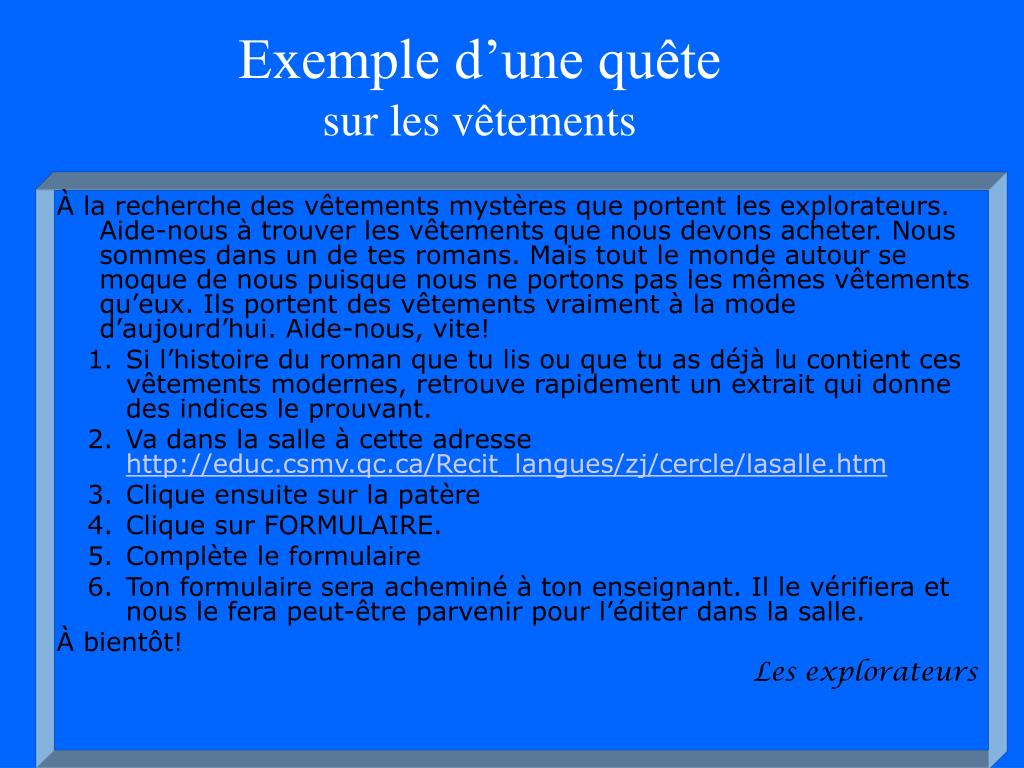 Exemple d’une quête
sur les vêtements

À la recherche des vêtements mystères que portent les explorateurs. Aide-nous à trouver les vêtements que nous devons acheter. Nous sommes dans un de tes romans. Mais tout le monde autour se moque de nous puisque nous ne portons pas les mêmes vêtements qu’eux. Ils portent des vêtements vraiment à la mode d’aujourd’hui. Aide-nous, vite!

1. Si l’histoire du roman que tu lis ou que tu as déjà lu contient ces vêtements modernes, retrouve rapidement un extrait qui donne des indices le prouvant.
2. Va dans la salle à cette adresse http://educ.csmv.qc.ca/Recit_langues/zj/cercle/lasalle.htm
3. Clique ensuite sur la patère
4. Clique sur FORMULAIRE.
5. Complète le formulaire
6. Ton formulaire sera acheminé à ton enseignant. Il le vérifiera et nous le fera peut-être parvenir pour l’éditer dans la salle.

À bientôt!

Les explorateurs